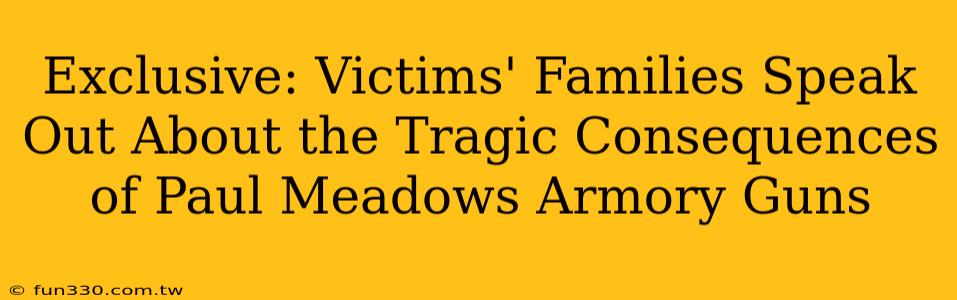 Exclusive: Victims' Families Speak Out About the Tragic Consequences of Paul Meadows Armory Guns

© fun330.com.tw